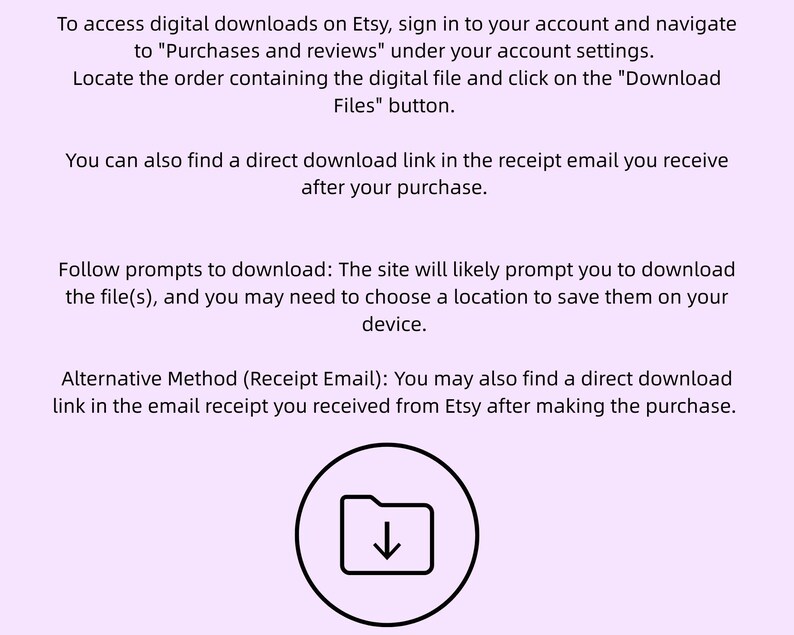 To access digital downloads on Etsy, sign in to your account and navigate to "Purchases and reviews" under your account settings.
Locate the order containing the digital file and click on the "Download Files" button.

You can also find a direct download link in the receipt email you receive after your purchase.

Follow prompts to download: The site will likely prompt you to download the file(s), and you may need to choose a location to save them on your device.

Alternative Method (Receipt Email): You may also find a direct download link in the email receipt you received from Etsy after making the purchase.